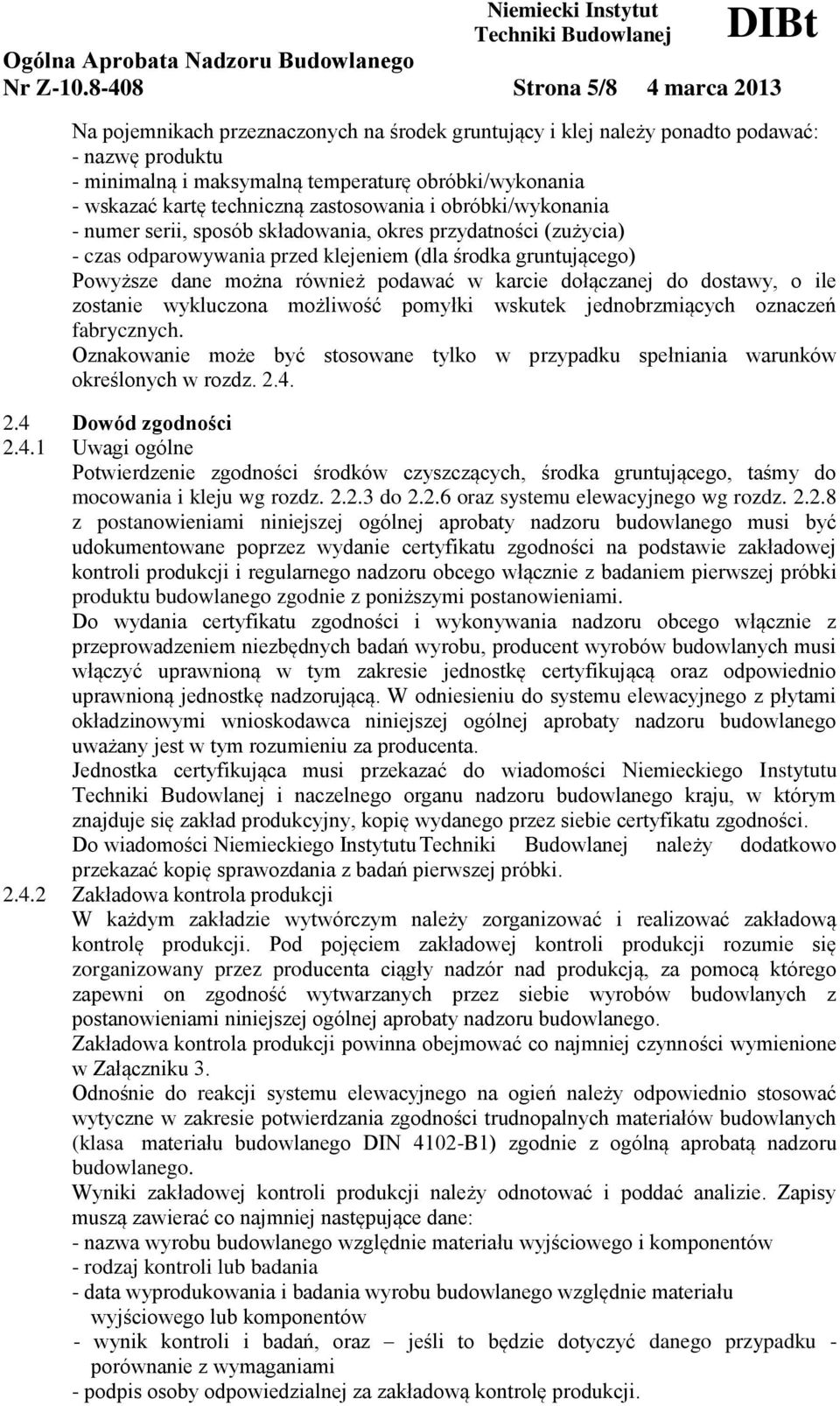 Niemiecki Instytut Techniki Budowlanej DIBt

Ogólna Aprobata Nadzoru Budowlanego
Nr Z-10.8-408 Strona 5/8 4 marca 2013

Na pojemnikach przeznaczonych na środek gruntujący i klej należy ponadto podawać:
- nazwę produktu
- minimalną i maksymalną temperaturę obróbki/wykonania
- wskazać kartę techniczną zastosowania i obróbki/wykonania
- numer serii, sposób składowania, okres przydatności (zużycia)
- czas odparowywania przed klejeniem (dla środka gruntującego)
Powyższe dane można również podawać w karcie dołączanej do dostawy, o ile zostanie wykluczona możliwość pomyłki wskutek jednobrzmiących oznaczeń fabrycznych.
Oznakowanie może być stosowane tylko w przypadku spełniania warunków określonych w rozdz. 2.4.

2.4 Dowód zgodności
2.4.1 Uwagi ogólne
Potwierdzenie zgodności środków czyszczących, środka gruntującego, taśmy do mocowania i kleju wg rozdz. 2.2.3 do 2.2.6 oraz systemu elewacyjnego wg rozdz. 2.2.8 z postanowieniami niniejszej ogólnej aprobaty nadzoru budowlanego musi być udokumentowane poprzez wydanie certyfikatu zgodności na podstawie zakładowej kontroli produkcji i regularnego nadzoru obcego włącznie z badaniem pierwszej próbki produktu budowlanego zgodnie z poniższymi postanowieniami.
Do wydania certyfikatu zgodności i wykonywania nadzoru obcego włącznie z przeprowadzeniem niezbędnych badań wyrobu, producent wyrobów budowlanych musi włączyć uprawnioną w tym zakresie jednostkę certyfikującą oraz odpowiednio uprawnioną jednostkę nadzorującą. W odniesieniu do systemu elewacyjnego z płytami okładzinowymi wnioskodawca niniejszej ogólnej aprobaty nadzoru budowlanego uważany jest w tym rozumieniu za producenta.
Jednostka certyfikująca musi przekazać do wiadomości Niemieckiego Instytutu Techniki Budowlanej i naczelnego organu nadzoru budowlanego kraju, w którym znajduje się zakład produkcyjny, kopię wydanego przez siebie certyfikatu zgodności.
Do wiadomości Niemieckiego Instytutu Techniki Budowlanej należy dodatkowo przekazać kopię sprawozdania z badań pierwszej próbki.
2.4.2 Zakładowa kontrola produkcji
W każdym zakładzie wytwórczym należy zorganizować i realizować zakładową kontrolę produkcji. Pod pojęciem zakładowej kontroli produkcji rozumie się zorganizowany przez producenta ciągły nadzór nad produkcją, za pomocą którego zapewni on zgodność wytwarzanych przez siebie wyrobów budowlanych z postanowieniami niniejszej ogólnej aprobaty nadzoru budowlanego.
Zakładowa kontrola produkcji powinna obejmować co najmniej czynności wymienione w Załączniku 3.
Odnośnie do reakcji systemu elewacyjnego na ogień należy odpowiednio stosować wytyczne w zakresie potwierdzania zgodności trudnopalnych materiałów budowlanych (klasa materiału budowlanego DIN 4102-B1) zgodnie z ogólną aprobatą nadzoru budowlanego.
Wyniki zakładowej kontroli produkcji należy odnotować i poddać analizie. Zapisy muszą zawierać co najmniej następujące dane:
- nazwa wyrobu budowlanego względnie materiału wyjściowego i komponentów
- rodzaj kontroli lub badania
- data wyprodukowania i badania wyrobu budowlanego względnie materiału wyjściowego lub komponentów
- wynik kontroli i badań, oraz – jeśli to będzie dotyczyć danego przypadku - porównanie z wymaganiami
- podpis osoby odpowiedzialnej za zakładową kontrolę produkcji.